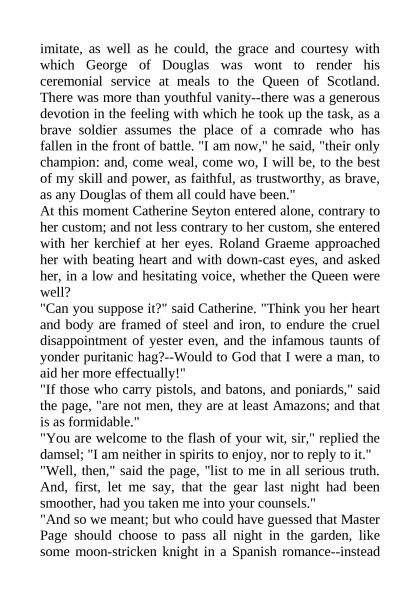 imitate, as well as he could, the grace and courtesy with which George of Douglas was wont to render his ceremonial service at meals to the Queen of Scotland. There was more than youthful vanity--there was a generous devotion in the feeling with which he took up the task, as a brave soldier assumes the place of a comrade who has fallen in the front of battle. "I am now," he said, "their only champion: and, come weal, come wo, I will be, to the best of my skill and power, as faithful, as trustworthy, as brave, as any Douglas of them all could have been."

At this moment Catherine Seyton entered alone, contrary to her custom; and not less contrary to her custom, she entered with her kerchief at her eyes. Roland Graeme approached her with beating heart and with down-cast eyes, and asked her, in a low and hesitating voice, whether the Queen were well?

"Can you suppose it?" said Catherine. "Think you her heart and body are framed of steel and iron, to endure the cruel disappointment of yester even, and the infamous taunts of yonder puritanic hag?--Would to God that I were a man, to aid her more effectually!"

"If those who carry pistols, and batons, and poniards," said the page, "are not men, they are at least Amazons; and that is as formidable."

"You are welcome to the flash of your wit, sir," replied the damsel; "I am neither in spirits to enjoy, nor to reply to it."

"Well, then," said the page, "list to me in all serious truth. And, first, let me say, that the gear last night had been smoother, had you taken me into your counsels."

"And so we meant; but who could have guessed that Master Page should choose to pass all night in the garden, like some moon-stricken knight in a Spanish romance--instead